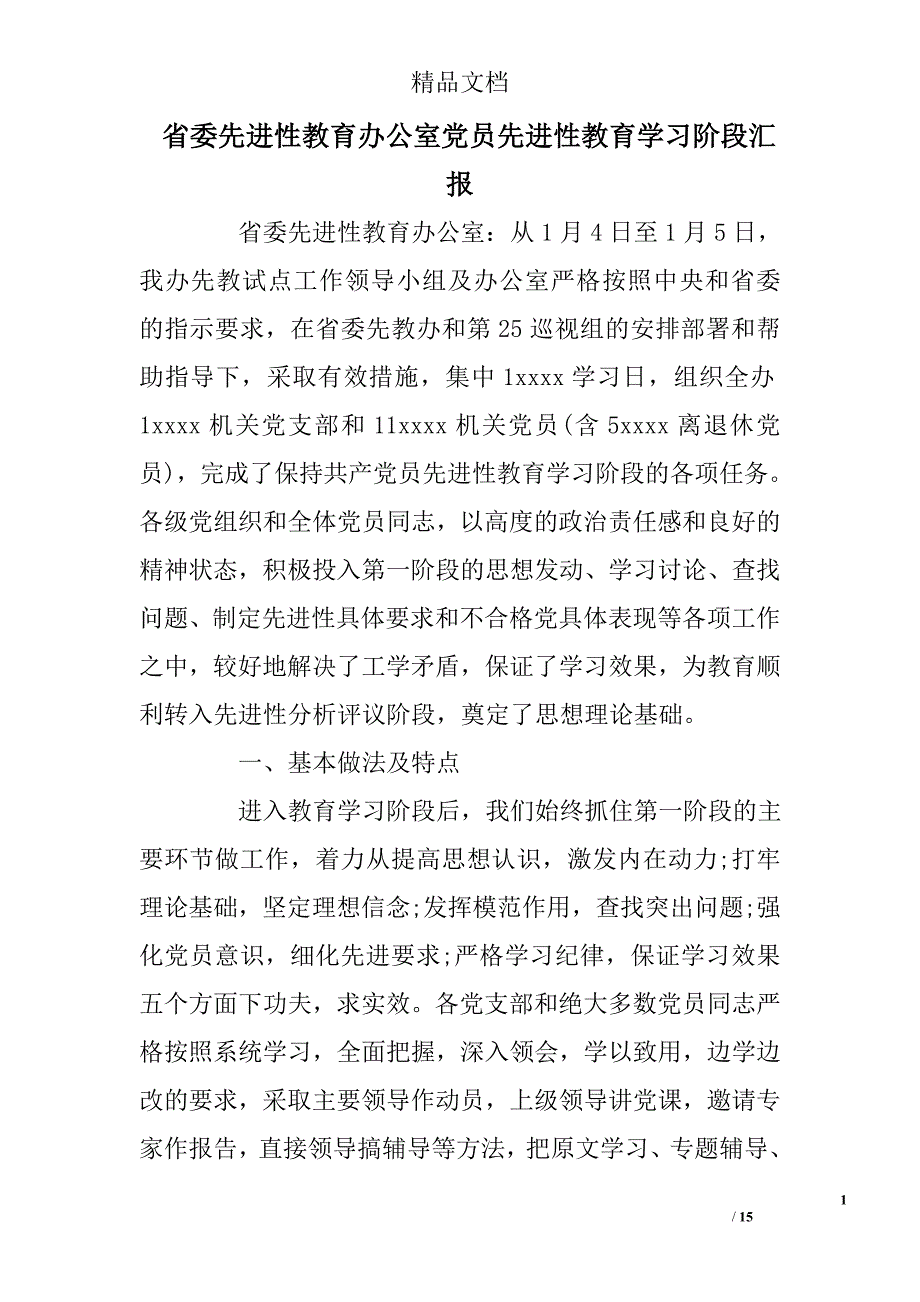 精品文档

省委先进性教育办公室党员先进性教育学习阶段汇报

省委先进性教育办公室：从1月4日至1月5日，我办先教试点工作领导小组及办公室严格按照中央和省委的指示要求，在省委先教办和第25巡视组的安排部署和帮助指导下，采取有效措施，集中1xxxx学习日，组织全办1xxxx机关党支部和11xxxx机关党员(含5xxxx离退休党员)，完成了保持共产党员先进性教育学习阶段的各项任务。各级党组织和全体党员同志，以高度的政治责任感和良好的精神状态，积极投入第一阶段的思想发动、学习讨论、查找问题、制定先进性具体要求和不合格党具体表现等各项工作之中，较好地解决了工学矛盾，保证了学习效果，为教育顺利转入先进性分析评议阶段，奠定了思想理论基础。

一、基本做法及特点

进入教育学习阶段后，我们始终抓住第一阶段的主要环节做工作，着力从提高思想认识，激发内在动力;打牢理论基础，坚定理想信念;发挥模范作用，查找突出问题;强化党员意识，细化先进要求;严格学习纪律，保证学习效果五个方面下功夫，求实效。各党支部和绝大多数党员同志严格按照系统学习，全面把握，深入领会，学以致用，边学边改的要求，采取主要领导作动员，上级领导讲党课，邀请专家作报告，直接领导搞辅导等方法，把原文学习、专题辅导、

1

/ 15